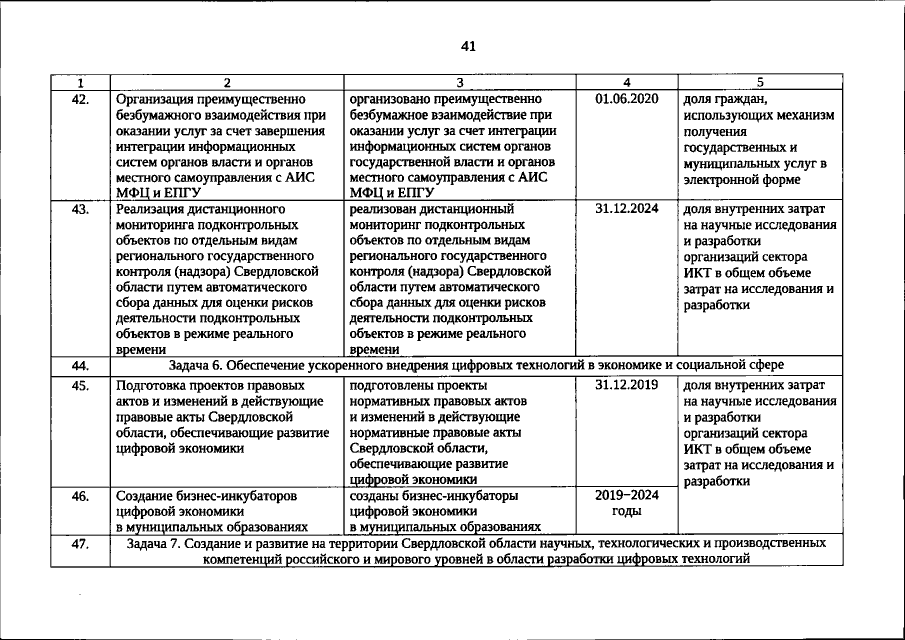 41

| 1 | 2 | 3 | 4 | 5 |
|---|---|---|---|---|
| 42. | Организация преимущественно безбумажного взаимодействия при оказании услуг за счет завершения интеграции информационных систем органов власти и органов местного самоуправления с АИС МФЦ и ЕПГУ | организовано преимущественно безбумажное взаимодействие при оказании услуг за счет интеграции информационных систем органов государственной власти и органов местного самоуправления с АИС МФЦ и ЕПГУ | 01.06.2020 | доля граждан, использующих механизм получения государственных и муниципальных услуг в электронной форме |
| 43. | Реализация дистанционного мониторинга подконтрольных объектов по отдельным видам регионального государственного контроля (надзора) Свердловской области путем автоматического сбора данных для оценки рисков деятельности подконтрольных объектов в режиме реального времени | реализован дистанционный мониторинг подконтрольных объектов по отдельным видам регионального государственного контроля (надзора) Свердловской области путем автоматического сбора данных для оценки рисков деятельности подконтрольных объектов в режиме реального времени | 31.12.2024 | доля внутренних затрат на научные исследования и разработки организаций сектора ИКТ в общем объеме затрат на исследования и разработки |
| 44. | Задача 6. Обеспечение ускоренного внедрения цифровых технологий в экономике и социальной сфере | | | |
| 45. | Подготовка проектов правовых актов и изменений в действующие правовые акты Свердловской области, обеспечивающие развитие цифровой экономики | подготовлены проекты нормативных правовых актов и изменений в действующие нормативные правовые акты Свердловской области, обеспечивающие развитие цифровой экономики | 31.12.2019 | доля внутренних затрат на научные исследования и разработки организаций сектора ИКТ в общем объеме затрат на исследования и разработки |
| 46. | Создание бизнес-инкубаторов цифровой экономики в муниципальных образованиях | созданы бизнес-инкубаторы цифровой экономики в муниципальных образованиях | 2019–2024 годы | |
| 47. | Задача 7. Создание и развитие на территории Свердловской области научных, технологических и производственных компетенций российского и мирового уровней в области разработки цифровых технологий | | | |